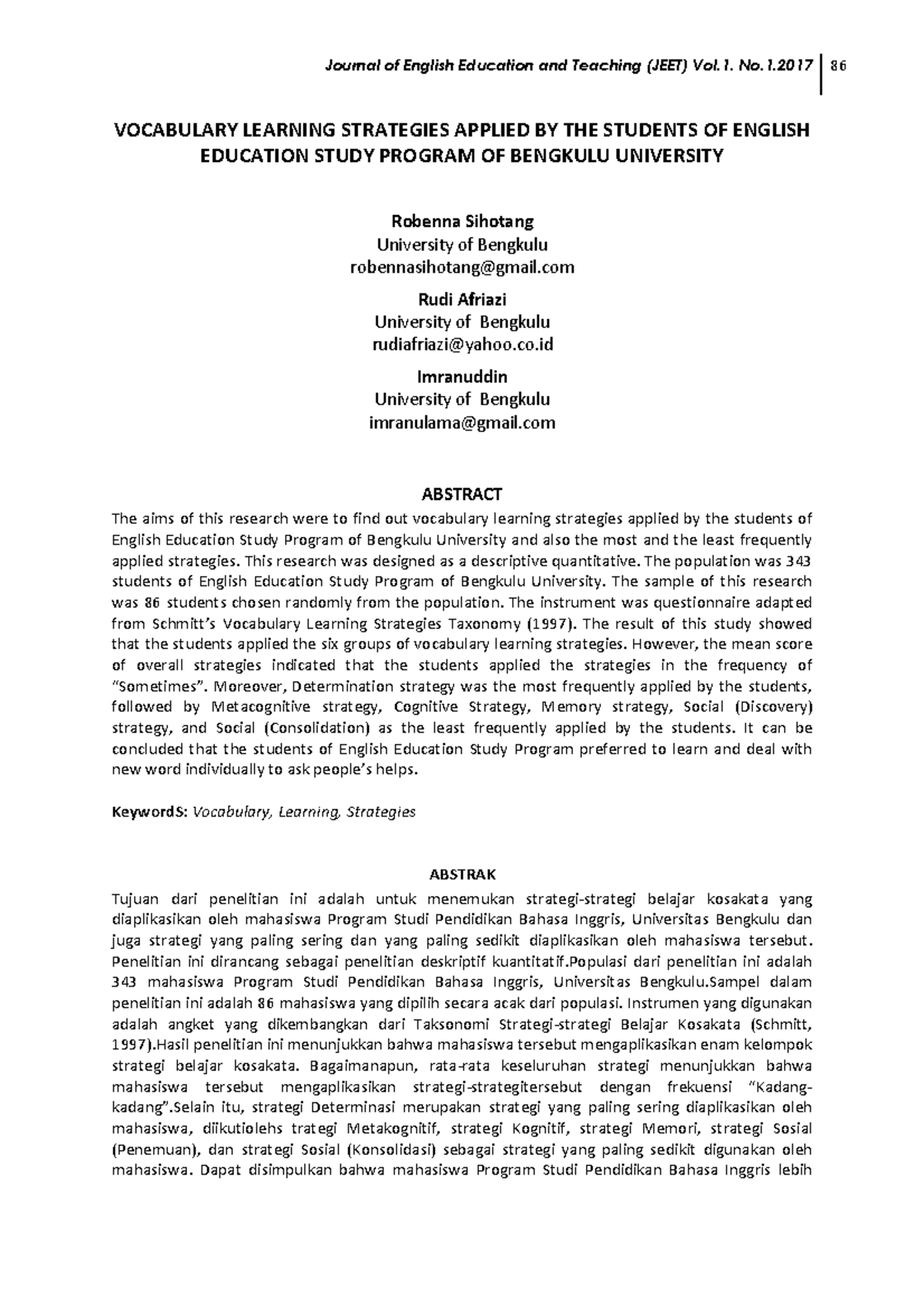 Journal of English Education and Teaching (JEET) Vol.1. No.1.2017 | 86

VOCABULARY LEARNING STRATEGIES APPLIED BY THE STUDENTS OF ENGLISH EDUCATION STUDY PROGRAM OF BENGKULU UNIVERSITY

Robenna Sihotang
University of Bengkulu
robennasihotang@gmail.com

Rudi Afriazi
University of Bengkulu
rudiafriazi@yahoo.co.id

Imranuddin
University of Bengkulu
imranulama@gmail.com

ABSTRACT

The aims of this research were to find out vocabulary learning strategies applied by the students of English Education Study Program of Bengkulu University and also the most and the least frequently applied strategies. This research was designed as a descriptive quantitative. The population was 343 students of English Education Study Program of Bengkulu University. The sample of this research was 86 students chosen randomly from the population. The instrument was questionnaire adapted from Schmitt's Vocabulary Learning Strategies Taxonomy (1997). The result of this study showed that the students applied the six groups of vocabulary learning strategies. However, the mean score of overall strategies indicated that the students applied the strategies in the frequency of "Sometimes". Moreover, Determination strategy was the most frequently applied by the students, followed by Metacognitive strategy, Cognitive Strategy, Memory strategy, Social (Discovery) strategy, and Social (Consolidation) as the least frequently applied by the students. It can be concluded that the students of English Education Study Program preferred to learn and deal with new word individually to ask people's helps.

KeywordS: Vocabulary, Learning, Strategies

ABSTRAK

Tujuan dari penelitian ini adalah untuk menemukan strategi-strategi belajar kosakata yang diaplikasikan oleh mahasiswa Program Studi Pendidikan Bahasa Inggris, Universitas Bengkulu dan juga strategi yang paling sering dan yang paling sedikit diaplikasikan oleh mahasiswa tersebut. Penelitian ini dirancang sebagai penelitian deskriptif kuantitatif.Populasi dari penelitian ini adalah 343 mahasiswa Program Studi Pendidikan Bahasa Inggris, Universitas Bengkulu.Sampel dalam penelitian ini adalah 86 mahasiswa yang dipilih secara acak dari populasi. Instrumen yang digunakan adalah angket yang dikembangkan dari Taksonomi Strategi-strategi Belajar Kosakata (Schmitt, 1997).Hasil penelitian ini menunjukkan bahwa mahasiswa tersebut mengaplikasikan enam kelompok strategi belajar kosakata. Bagaimanapun, rata-rata keseluruhan strategi menunjukkan bahwa mahasiswa tersebut mengaplikasikan strategi-strategitersebut dengan frekuensi "Kadang-kadang".Selain itu, strategi Determinasi merupakan strategi yang paling sering diaplikasikan oleh mahasiswa, diikutiolehs trategi Metakognitif, strategi Kognitif, strategi Memori, strategi Sosial (Penemuan), dan strategi Sosial (Konsolidasi) sebagai strategi yang paling sedikit digunakan oleh mahasiswa. Dapat disimpulkan bahwa mahasiswa Program Studi Pendidikan Bahasa Inggris lebih